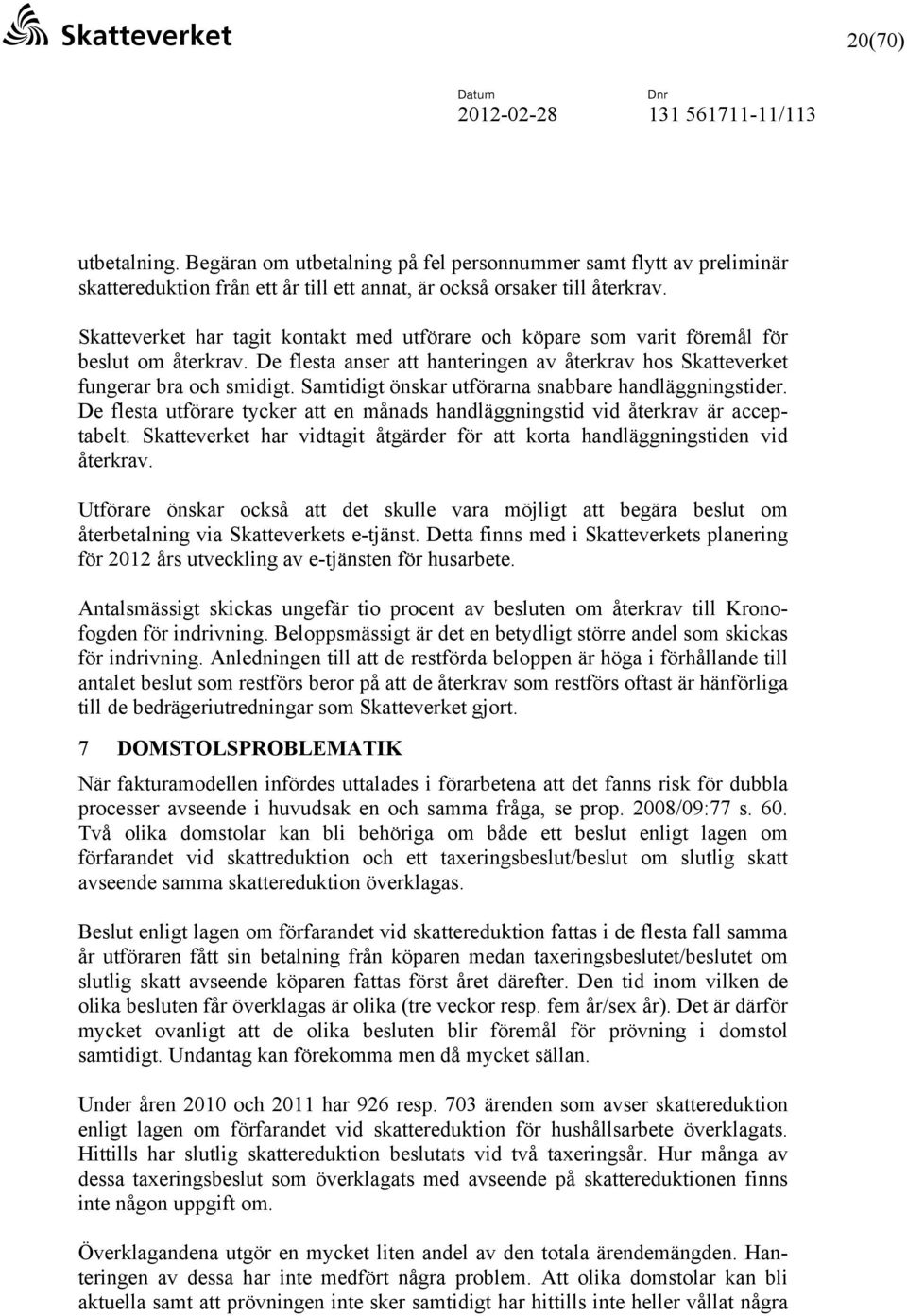 Skatteverket

20(70)

Datum
2012-02-28

Dnr
131 561711-11/113

utbetalning. Begäran om utbetalning på fel personnummer samt flytt av preliminär skattereduktion från ett år till ett annat, är också orsaker till återkrav.

Skatteverket har tagit kontakt med utförare och köpare som varit föremål för beslut om återkrav. De flesta anser att hanteringen av återkrav hos Skatteverket fungerar bra och smidigt. Samtidigt önskar utförarna snabbare handläggningstider. De flesta utförare tycker att en månads handläggningstid vid återkrav är acceptabelt. Skatteverket har vidtagit åtgärder för att korta handläggningstiden vid återkrav.

Utförare önskar också att det skulle vara möjligt att begära beslut om återbetalning via Skatteverkets e-tjänst. Detta finns med i Skatteverkets planering för 2012 års utveckling av e-tjänsten för husarbete.

Antalsmässigt skickas ungefär tio procent av besluten om återkrav till Kronofogden för indrivning. Beloppsmässigt är det en betydligt större andel som skickas för indrivning. Anledningen till att de restförda beloppen är höga i förhållande till antalet beslut som restförs beror på att de återkrav som restförs oftast är hänförliga till de bedrägeriutredningar som Skatteverket gjort.

7 DOMSTOLSPROBLEMATIK

När fakturamodellen infördes uttalades i förarbetena att det fanns risk för dubbla processer avseende i huvudsak en och samma fråga, se prop. 2008/09:77 s. 60. Två olika domstolar kan bli behöriga om både ett beslut enligt lagen om förfarandet vid skattreduktion och ett taxeringsbeslut/beslut om slutlig skatt avseende samma skattereduktion överklagas.

Beslut enligt lagen om förfarandet vid skattereduktion fattas i de flesta fall samma år utföraren fått sin betalning från köparen medan taxeringsbeslutet/beslutet om slutlig skatt avseende köparen fattas först året därefter. Den tid inom vilken de olika besluten får överklagas är olika (tre veckor resp. fem år/sex år). Det är därför mycket ovanligt att de olika besluten blir föremål för prövning i domstol samtidigt. Undantag kan förekomma men då mycket sällan.

Under åren 2010 och 2011 har 926 resp. 703 ärenden som avser skattereduktion enligt lagen om förfarandet vid skattereduktion för hushållsarbete överklagats. Hittills har slutlig skattereduktion beslutats vid två taxeringsår. Hur många av dessa taxeringsbeslut som överklagats med avseende på skattereduktionen finns inte någon uppgift om.

Överklagandena utgör en mycket liten andel av den totala ärendemängden. Hanteringen av dessa har inte medfört några problem. Att olika domstolar kan bli aktuella samt att prövningen inte sker samtidigt har hittills inte heller vållat några